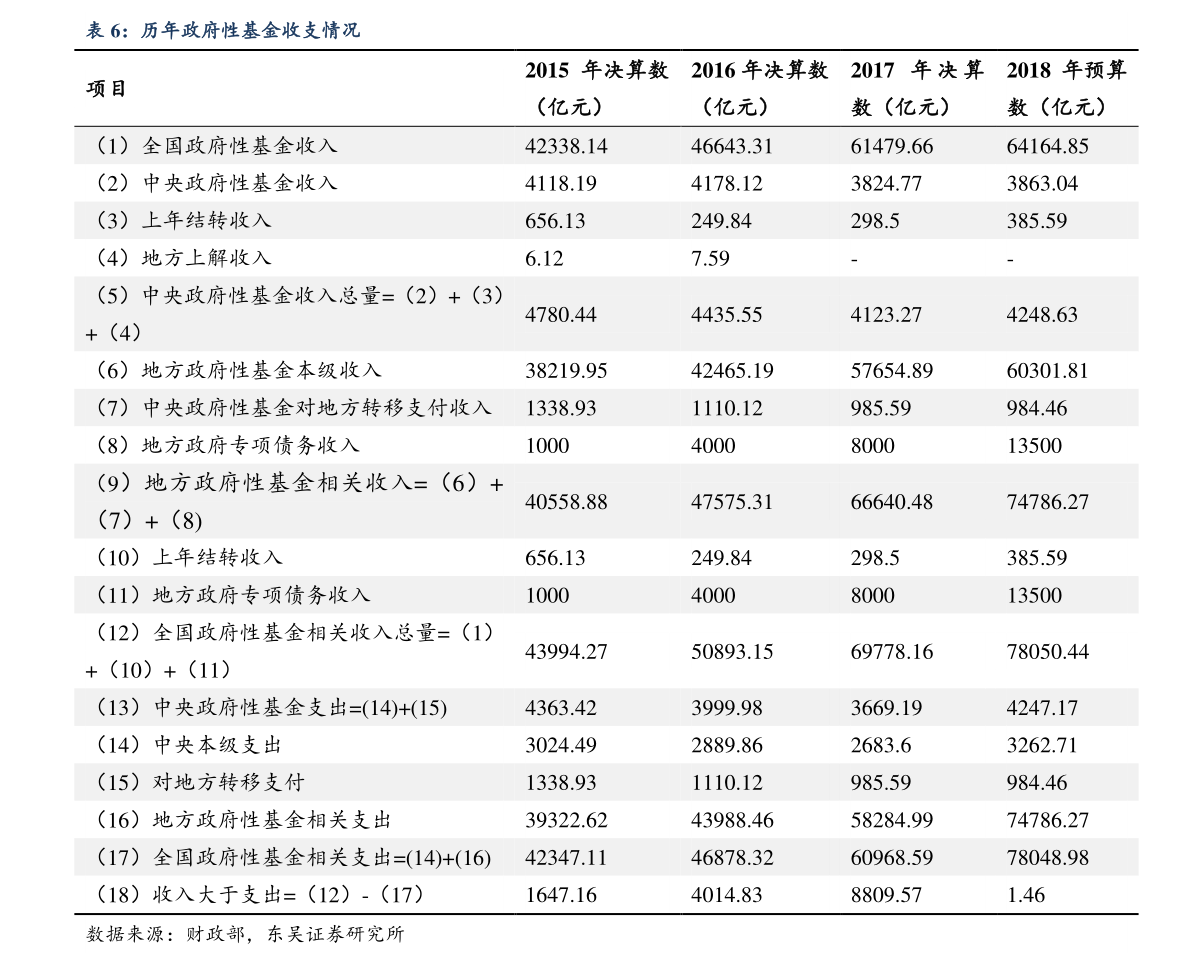 表6：历年政府性基金收支情况

| 项目 | 2015年决算数（亿元） | 2016年决算数（亿元） | 2017年决算数（亿元） | 2018年预算数（亿元） |
|---|---|---|---|---|
| （1）全国政府性基金收入 | 42338.14 | 46643.31 | 61479.66 | 64164.85 |
| （2）中央政府性基金收入 | 4118.19 | 4178.12 | 3824.77 | 3863.04 |
| （3）上年结转收入 | 656.13 | 249.84 | 298.5 | 385.59 |
| （4）地方上解收入 | 6.12 | 7.59 | - | - |
| （5）中央政府性基金收入总量=（2）+（3）+（4） | 4780.44 | 4435.55 | 4123.27 | 4248.63 |
| （6）地方政府性基金本级收入 | 38219.95 | 42465.19 | 57654.89 | 60301.81 |
| （7）中央政府性基金对地方转移支付收入 | 1338.93 | 1110.12 | 985.59 | 984.46 |
| （8）地方政府专项债务收入 | 1000 | 4000 | 8000 | 13500 |
| （9）地方政府性基金相关收入=（6）+（7）+（8) | 40558.88 | 47575.31 | 66640.48 | 74786.27 |
| （10）上年结转收入 | 656.13 | 249.84 | 298.5 | 385.59 |
| （11）地方政府专项债务收入 | 1000 | 4000 | 8000 | 13500 |
| （12）全国政府性基金相关收入总量=（1）+（10）+（11） | 43994.27 | 50893.15 | 69778.16 | 78050.44 |
| （13）中央政府性基金支出=(14)+(15) | 4363.42 | 3999.98 | 3669.19 | 4247.17 |
| （14）中央本级支出 | 3024.49 | 2889.86 | 2683.6 | 3262.71 |
| （15）对地方转移支付 | 1338.93 | 1110.12 | 985.59 | 984.46 |
| （16）地方政府性基金相关支出 | 39322.62 | 43988.46 | 58284.99 | 74786.27 |
| （17）全国政府性基金相关支出=(14)+(16) | 42347.11 | 46878.32 | 60968.59 | 78048.98 |
| （18）收入大于支出=（12）-（17） | 1647.16 | 4014.83 | 8809.57 | 1.46 |

数据来源：财政部，东吴证券研究所